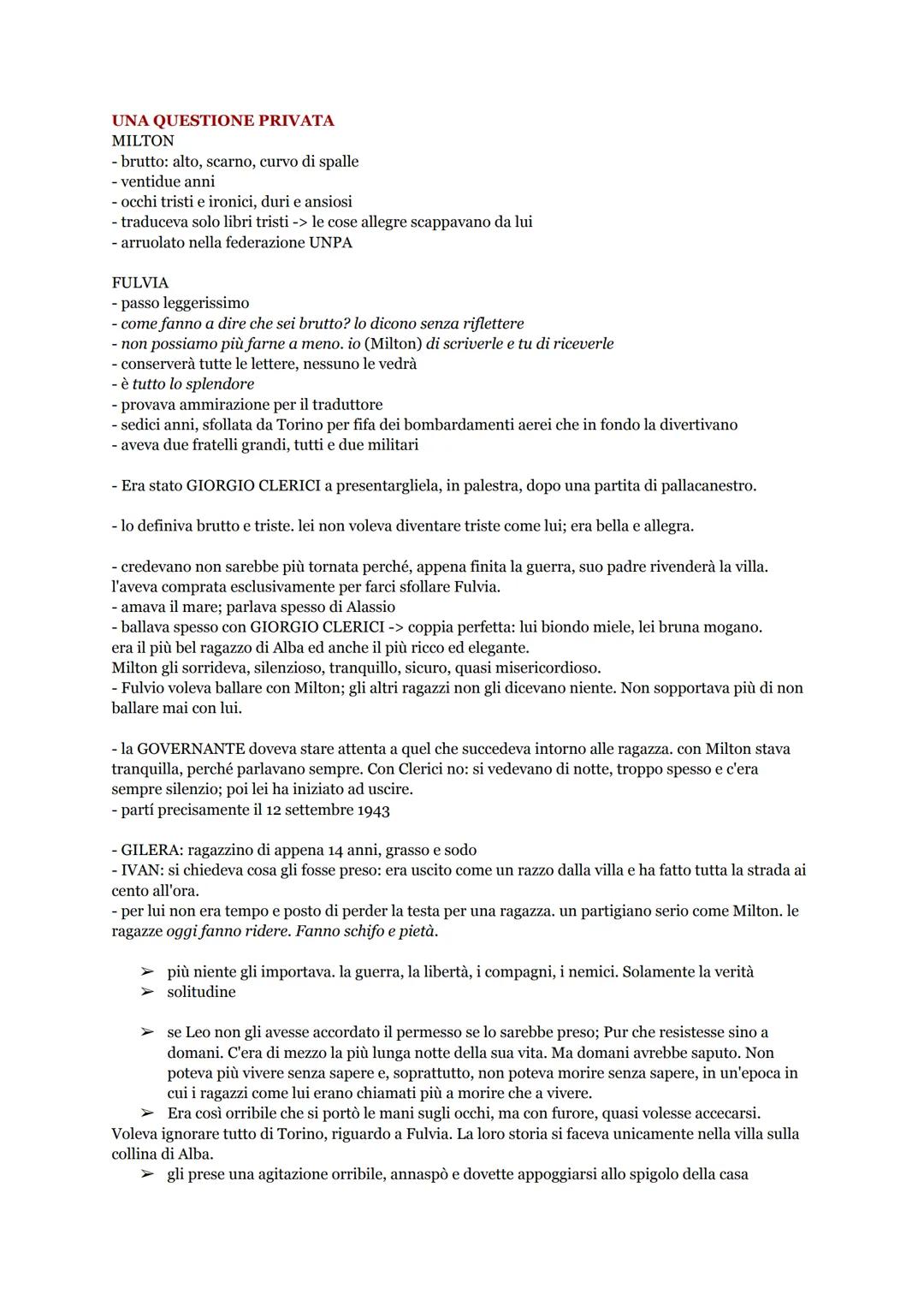 UNA QUESTIONE PRIVATA
MILTON
- brutto: alto, scarno, curvo di spalle
- ventidue anni
- occhi tristi e ironici, duri e ansiosi
- traduceva solo libri tristi -> le cose allegre scappavano da lui
- arruolato nella federazione UNPA

FULVIA
- passo leggerissimo
- come fanno a dire che sei brutto? lo dicono senza riflettere
- non possiamo più farne a meno. io (Milton) di scriverle e tu di riceverle
- conserverà tutte le lettere, nessuno le vedrà
- è tutto lo splendore
- provava ammirazione per il traduttore
- sedici anni, sfollata da Torino per fifa dei bombardamenti aerei che in fondo la divertivano
- aveva due fratelli grandi, tutti e due militari

- Era stato GIORGIO CLERICI a presentargliela, in palestra, dopo una partita di pallacanestro.

- lo definiva brutto e triste. lei non voleva diventare triste come lui; era bella e allegra.

- credevano non sarebbe più tornata perché, appena finita la guerra, suo padre rivenderà la villa. l'aveva comprata esclusivamente per farci sfollare Fulvia.
- amava il mare; parlava spesso di Alassio
- ballava spesso con GIORGIO CLERICI -> coppia perfetta: lui biondo miele, lei bruna mogano. era il più bel ragazzo di Alba ed anche il più ricco ed elegante.
Milton gli sorrideva, silenzioso, tranquillo, sicuro, quasi misericordioso.
- Fulvio voleva ballare con Milton; gli altri ragazzi non gli dicevano niente. Non sopportava più di non ballare mai con lui.

- la GOVERNANTE doveva stare attenta a quel che succedeva intorno alle ragazza. con Milton stava tranquilla, perché parlavano sempre. Con Clerici no: si vedevano di notte, troppo spesso e c'era sempre silenzio; poi lei ha iniziato ad uscire.
- partí precisamente il 12 settembre 1943

- GILERA: ragazzino di appena 14 anni, grasso e sodo
- IVAN: si chiedeva cosa gli fosse preso: era uscito come un razzo dalla villa e ha fatto tutta la strada ai cento all'ora.
- per lui non era tempo e posto di perder la testa per una ragazza. un partigiano serio come Milton. le ragazze oggi fanno ridere. Fanno schifo e pietà.

➢ più niente gli importava. la guerra, la libertà, i compagni, i nemici. Solamente la verità
➢ solitudine

➢ se Leo non gli avesse accordato il permesso se lo sarebbe preso; Pur che resistesse sino a domani. C'era di mezzo la più lunga notte della sua vita. Ma domani avrebbe saputo. Non poteva più vivere senza sapere e, soprattutto, non poteva morire senza sapere, in un'epoca in cui i ragazzi come lui erano chiamati più a morire che a vivere.
➢ Era così orribile che si portò le mani sugli occhi, ma con furore, quasi volesse accecarsi.
Voleva ignorare tutto di Torino, riguardo a Fulvia. La loro storia si faceva unicamente nella villa sulla collina di Alba.
➢ gli prese una agitazione orribile, annaspò e dovette appoggiarsi allo spigolo della casa